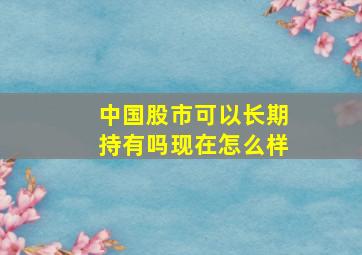 中国股市可以长期持有吗现在怎么样